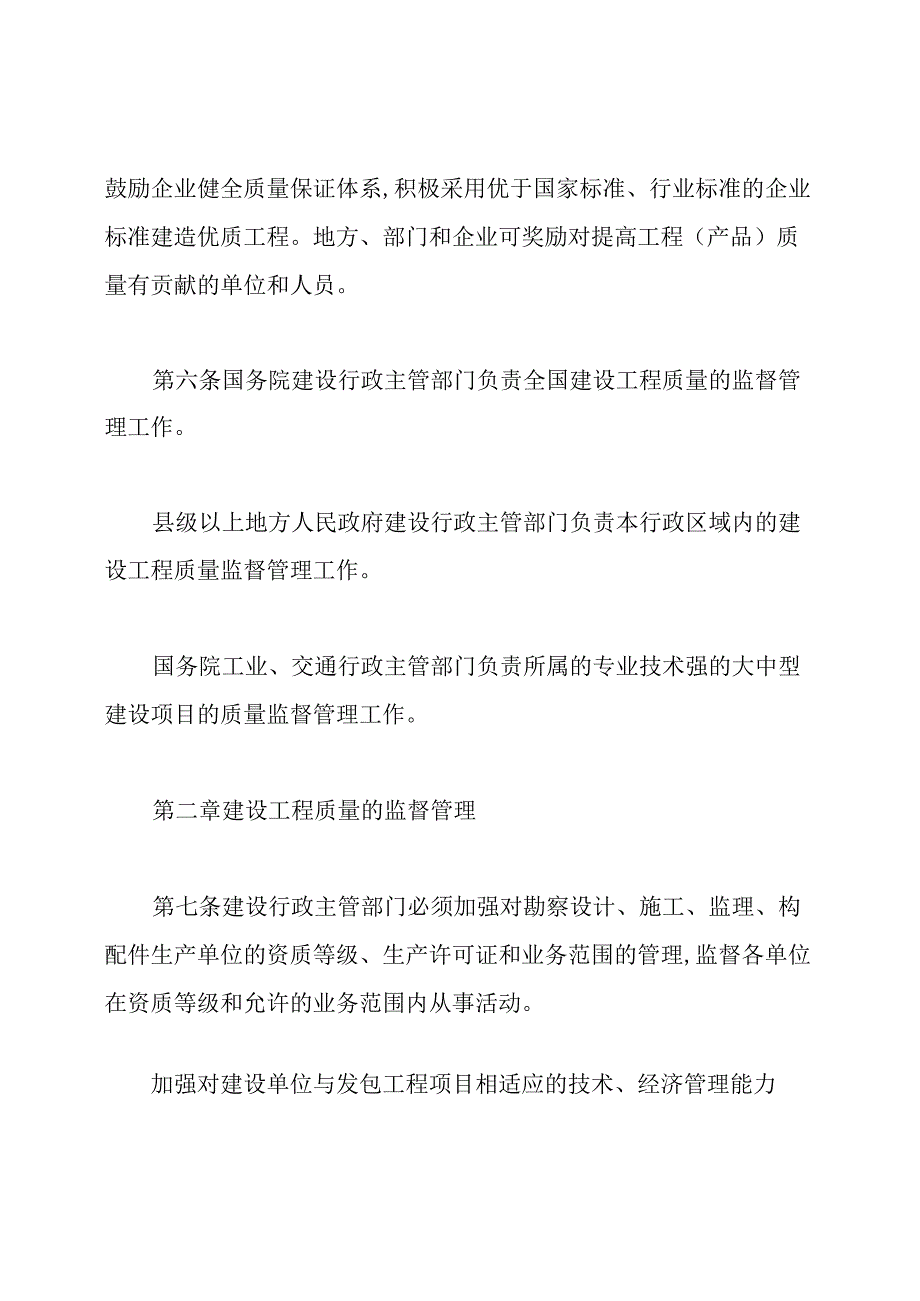 鼓励企业健全质量保证体系,积极采用优于国家标准、行业标准的企业标准建造优质工程。地方、部门和企业可奖励对提高工程（产品）质量有贡献的单位和人员。

第六条国务院建设行政主管部门负责全国建设工程质量的监督管理工作。

县级以上地方人民政府建设行政主管部门负责本行政区域内的建设工程质量监督管理工作。

国务院工业、交通行政主管部门负责所属的专业技术强的大中型建设项目的质量监督管理工作。

第二章建设工程质量的监督管理

第七条建设行政主管部门必须加强对勘察设计、施工、监理、构配件生产单位的资质等级、生产许可证和业务范围的管理,监督各单位在资质等级和允许的业务范围内从事活动。

加强对建设单位与发包工程项目相适应的技术、经济管理能力